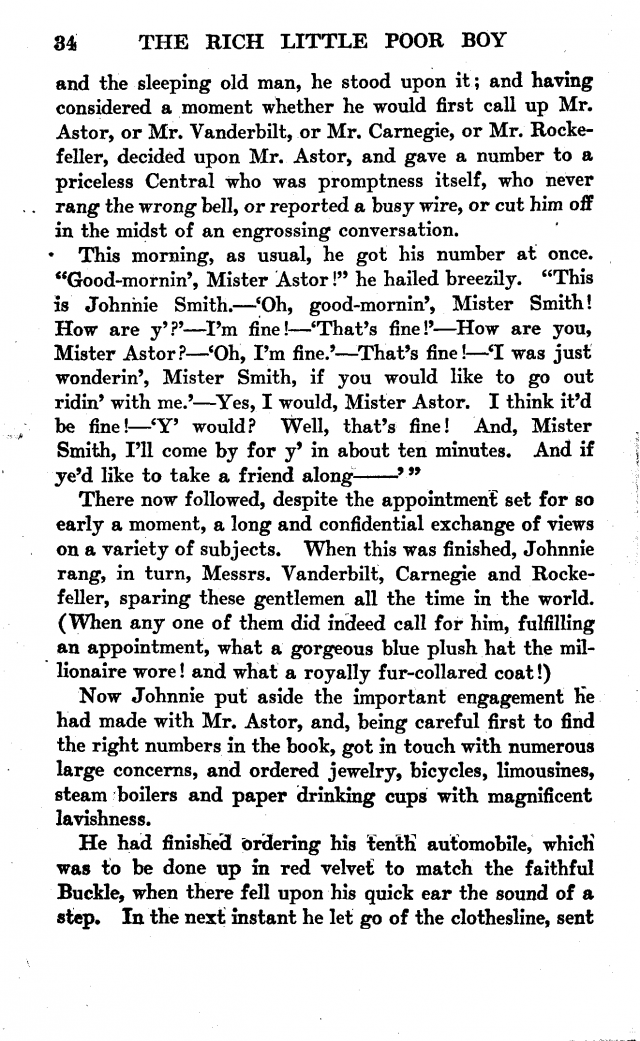 34 THE RICH LITTLE POOR BOY

and the sleeping old man, he stood upon it; and having considered a moment whether he would first call up Mr. Astor, or Mr. Vanderbilt, or Mr. Carnegie, or Mr. Rockefeller, decided upon Mr. Astor, and gave a number to a priceless Central who was promptness itself, who never rang the wrong bell, or reported a busy wire, or cut him off in the midst of an engrossing conversation.

This morning, as usual, he got his number at once. "Good-mornin', Mister Astor!" he hailed breezily. "This is Johnnie Smith.—'Oh, good-mornin', Mister Smith! How are y'?'—I'm fine!—'That's fine!'—How are you, Mister Astor?—'Oh, I'm fine.'—That's fine!—'I was just wonderin', Mister Smith, if you would like to go out ridin' with me.'—Yes, I would, Mister Astor. I think it'd be fine!—'Y' would? Well, that's fine! And, Mister Smith, I'll come by for y' in about ten minutes. And if ye'd like to take a friend along——'"

There now followed, despite the appointment set for so early a moment, a long and confidential exchange of views on a variety of subjects. When this was finished, Johnnie rang, in turn, Messrs. Vanderbilt, Carnegie and Rockefeller, sparing these gentlemen all the time in the world. (When any one of them did indeed call for him, fulfilling an appointment, what a gorgeous blue plush hat the millionaire wore! and what a royally fur-collared coat!)

Now Johnnie put aside the important engagement he had made with Mr. Astor, and, being careful first to find the right numbers in the book, got in touch with numerous large concerns, and ordered jewelry, bicycles, limousines, steam boilers and paper drinking cups with magnificent lavishness.

He had finished ordering his tenth automobile, which was to be done up in red velvet to match the faithful Buckle, when there fell upon his quick ear the sound of a step. In the next instant he let go of the clothesline, sent